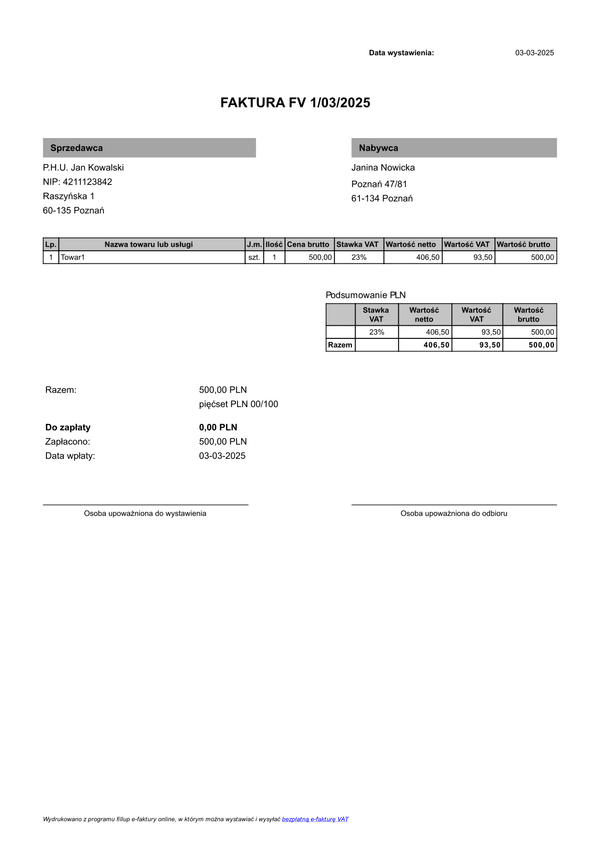 Data wystawienia: 03-03-2025

FAKTURA FV 1/03/2025

Sprzedawca

P.H.U. Jan Kowalski
NIP: 4211123842
Raszyńska 1
60-135 Poznań

Nabywca

Janina Nowicka
Poznań 47/81
61-134 Poznań

| Lp. | Nazwa towaru lub usługi | J.m. | Ilość | Cena brutto | Stawka VAT | Wartość netto | Wartość VAT | Wartość brutto |
|---|---|---|---|---|---|---|---|---|
| 1 | Towar1 | szt. | 1 | 500,00 | 23% | 406,50 | 93,50 | 500,00 |

Podsumowanie PLN

| | Stawka VAT | Wartość netto | Wartość VAT | Wartość brutto |
|---|---|---|---|---|
| | 23% | 406,50 | 93,50 | 500,00 |
| Razem | | 406,50 | 93,50 | 500,00 |

Razem: 500,00 PLN
pięćset PLN 00/100

Do zapłaty 0,00 PLN
Zapłacono: 500,00 PLN
Data wpłaty: 03-03-2025

Osoba upoważniona do wystawienia

Osoba upoważniona do odbioru

Wydrukowano z programu fillup e-faktury online, w którym można wystawiać i wysyłać bezpłatną e-fakturę VAT